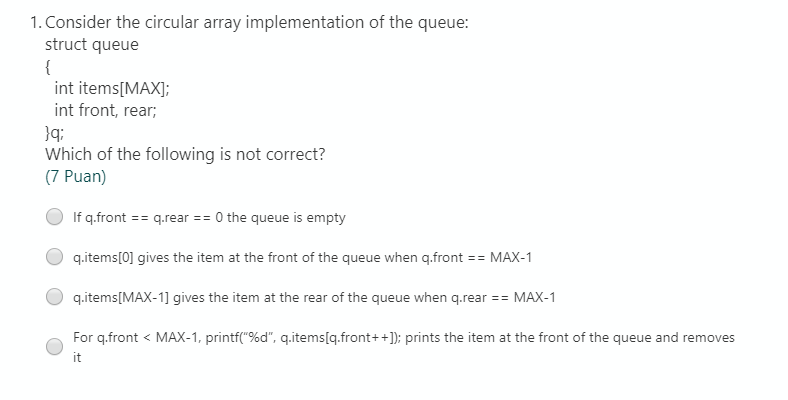 1. Consider the circular array implementation of the queue:
struct queue
{
int items[MAX];
int front, rear;
}q;
Which of the following is not correct?
(7 Puan)

If q.front == q.rear == 0 the queue is empty

q.items[0] gives the item at the front of the queue when q.front == MAX-1

q.items[MAX-1] gives the item at the rear of the queue when q.rear == MAX-1

For q.front < MAX-1, printf("%d", q.items[q.front++]); prints the item at the front of the queue and removes it